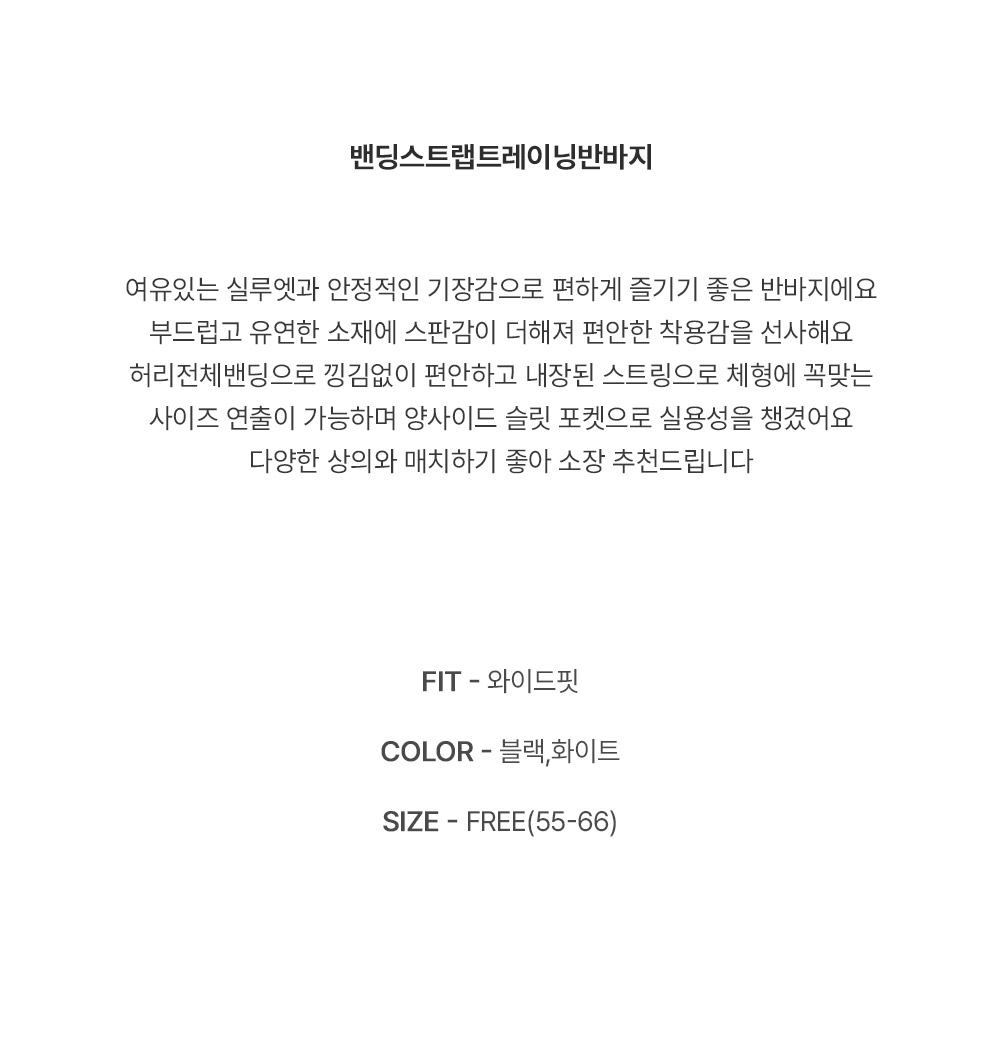 밴딩스트랩트레이닝반바지

여유있는 실루엣과 안정적인 기장감으로 편하게 즐기기 좋은 반바지에요
부드럽고 유연한 소재에 스판감이 더해져 편안한 착용감을 선사해요
허리전체밴딩으로 낑김없이 편안하고 내장된 스트링으로 체형에 꼭맞는
사이즈 연출이 가능하며 양사이드 슬릿 포켓으로 실용성을 챙겼어요
다양한 상의와 매치하기 좋아 소장 추천드립니다

FIT - 와이드핏

COLOR - 블랙,화이트

SIZE - FREE(55-66)